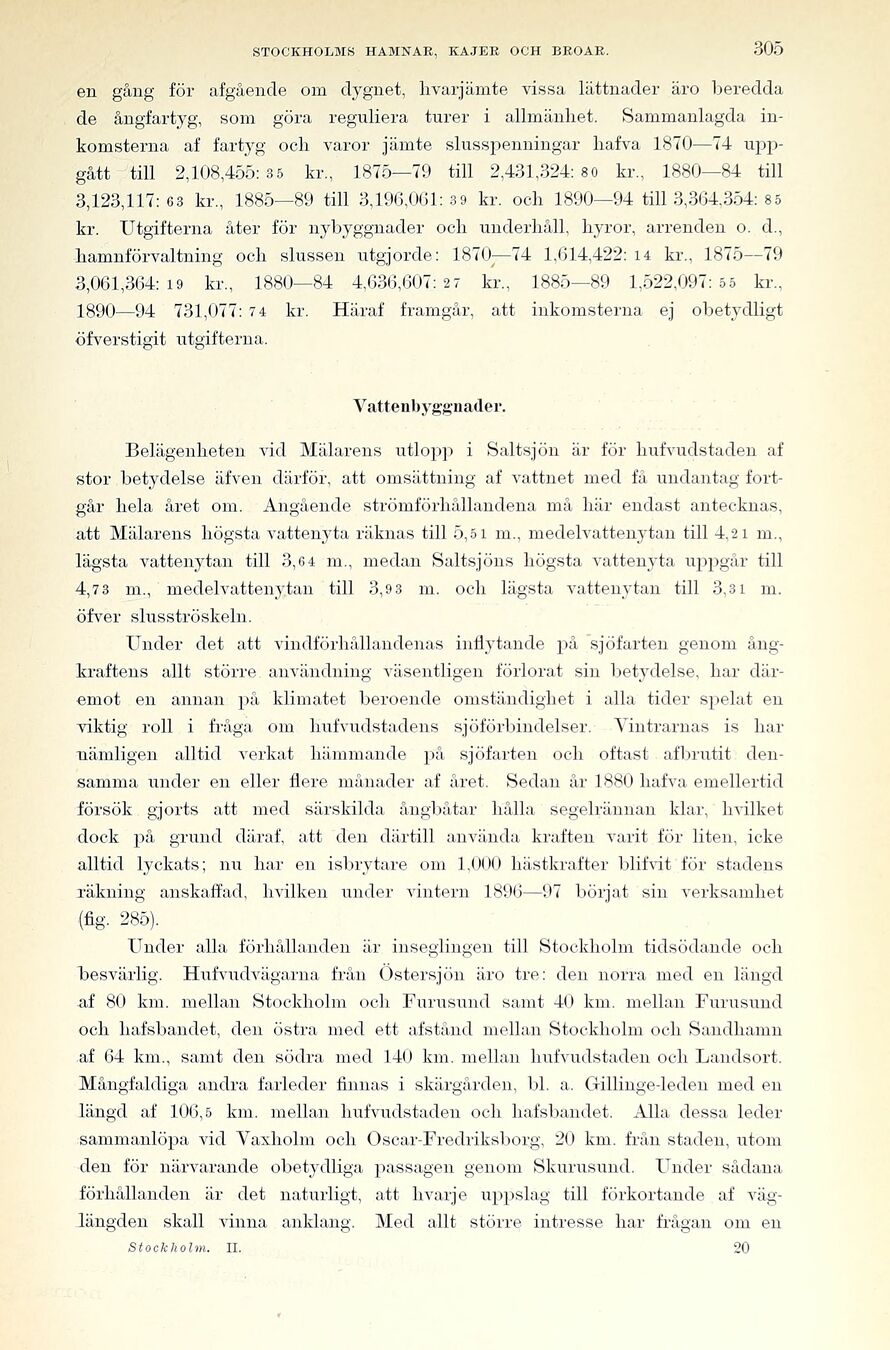 STOCKHOLMS HAMNAR, KAJER OCH BROAR. 305

en gång för afgående om dygnet, hvarjämte vissa lättnader äro beredda de ångfartyg, som göra reguliera turer i allmänhet. Sammanlagda inkomsterna af fartyg och varor jämte slusspenningar hafva 1870—74 uppgått till 2,108,455: 35 kr., 1875—79 till 2,431,324: 80 kr., 1880—84 till 3,123,117: 63 kr., 1885—89 till 3,196,061: 39 kr. och 1890—94 till 3,364,354: 85 kr. Utgifterna åter för nybyggnader och underhåll, hyror, arrenden o. d., hamnförvaltning och slussen utgjorde: 1870—74 1,614,422: 14 kr., 1875—79 3,061,364: 19 kr., 1880—84 4,636,607: 27 kr., 1885—89 1,522,097: 55 kr., 1890—94 731,077: 74 kr. Häraf framgår, att inkomsterna ej obetydligt öfverstigit utgifterna.

Vattenbyggnader.

Belägenheten vid Mälarens utlopp i Saltsjön är för hufvudstaden af stor betydelse äfven därför, att omsättning af vattnet med få undantag fortgår hela året om. Angående strömförhållandena må här endast antecknas, att Mälarens högsta vattenyta räknas till 5,51 m., medelvattenytan till 4,21 m., lägsta vattenytan till 3,64 m., medan Saltsjöns högsta vattenyta uppgår till 4,73 m., medelvattenytan till 3,93 m. och lägsta vattenytan till 3,31 m. öfver slusströskeln.

Under det att vindförhållandenas inflytande på sjöfarten genom ångkraftens allt större användning väsentligen förlorat sin betydelse, har däremot en annan på klimatet beroende omständighet i alla tider spelat en viktig roll i fråga om hufvudstadens sjöförbindelser. Vintrarnas is har nämligen alltid verkat hämmande på sjöfarten och oftast afbrutit densamma under en eller flere månader af året. Sedan år 1880 hafva emellertid försök gjorts att med särskilda ångbåtar hålla segelrännan klar, hvilket dock på grund däraf, att den därtill använda kraften varit för liten, icke alltid lyckats; nu har en isbrytare om 1,000 hästkrafter blifvit för stadens räkning anskaffad, hvilken under vintern 1896—97 börjat sin verksamhet (fig. 285).

Under alla förhållanden är inseglingen till Stockholm tidsödande och besvärlig. Hufvudvägarna från Östersjön äro tre: den norra med en längd af 80 km. mellan Stockholm och Furusund samt 40 km. mellan Furusund och hafsbandet, den östra med ett afstånd mellan Stockholm och Sandhamn af 64 km., samt den södra med 140 km. mellan hufvudstaden och Landsort. Mångfaldiga andra farleder finnas i skärgården, bl. a. Gillinge-leden med en längd af 106,5 km. mellan hufvudstaden och hafsbandet. Alla dessa leder sammanlöpa vid Vaxholm och Oscar-Fredriksborg, 20 km. från staden, utom den för närvarande obetydliga passagen genom Skurusund. Under sådana förhållanden är det naturligt, att hvarje uppslag till förkortande af väglängden skall vinna anklang. Med allt större intresse har frågan om en

Stockholm. II. 20